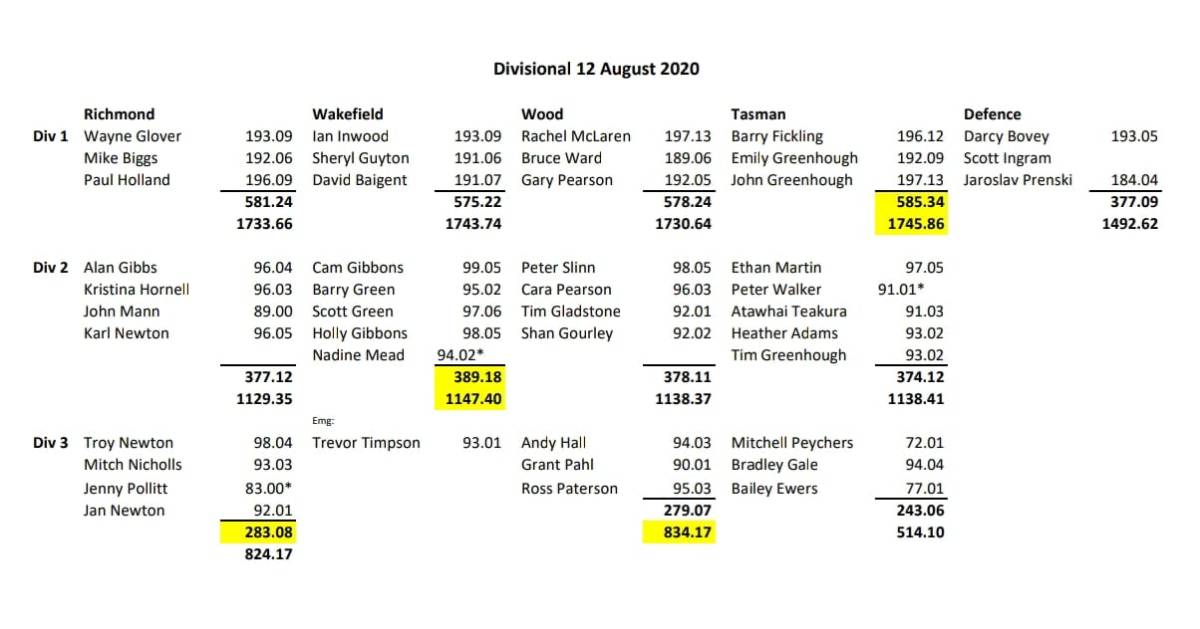 Divisional 12 August 2020

| | Richmond | | Wakefield | | Wood | | Tasman | | Defence | |
|---|---|---|---|---|---|---|---|---|---|---|
| Div 1 | Wayne Glover | 193.09 | Ian Inwood | 193.09 | Rachel McLaren | 197.13 | Barry Fickling | 196.12 | Darcy Bovey | 193.05 |
| | Mike Biggs | 192.06 | Sheryl Guyton | 191.06 | Bruce Ward | 189.06 | Emily Greenhough | 192.09 | Scott Ingram | |
| | Paul Holland | 196.09 | David Baigent | 191.07 | Gary Pearson | 192.05 | John Greenhough | 197.13 | Jaroslav Prenski | 184.04 |
| | | 581.24 | | 575.22 | | 578.24 | | 585.34 | | 377.09 |
| | | 1733.66 | | 1743.74 | | 1730.64 | | 1745.86 | | 1492.62 |
| Div 2 | Alan Gibbs | 96.04 | Cam Gibbons | 99.05 | Peter Slinn | 98.05 | Ethan Martin | 97.05 | | |
| | Kristina Hornell | 96.03 | Barry Green | 95.02 | Cara Pearson | 96.03 | Peter Walker | 91.01* | | |
| | John Mann | 89.00 | Scott Green | 97.06 | Tim Gladstone | 92.01 | Atawhai Teakura | 91.03 | | |
| | Karl Newton | 96.05 | Holly Gibbons | 98.05 | Shan Gourley | 92.02 | Heather Adams | 93.02 | | |
| | | | Nadine Mead | 94.02* | | | Tim Greenhough | 93.02 | | |
| | | 377.12 | | 389.18 | | 378.11 | | 374.12 | | |
| | | 1129.35 | | 1147.40 | | 1138.37 | | 1138.41 | | |
| | | | Emg: | | | | | | | |
| Div 3 | Troy Newton | 98.04 | Trevor Timpson | 93.01 | Andy Hall | 94.03 | Mitchell Peychers | 72.01 | | |
| | Mitch Nicholls | 93.03 | | | Grant Pahl | 90.01 | Bradley Gale | 94.04 | | |
| | Jenny Pollitt | 83.00* | | | Ross Paterson | 95.03 | Bailey Ewers | 77.01 | | |
| | Jan Newton | 92.01 | | | | 279.07 | | 243.06 | | |
| | | 283.08 | | | | 834.17 | | 514.10 | | |
| | | 824.17 | | | | | | | | |